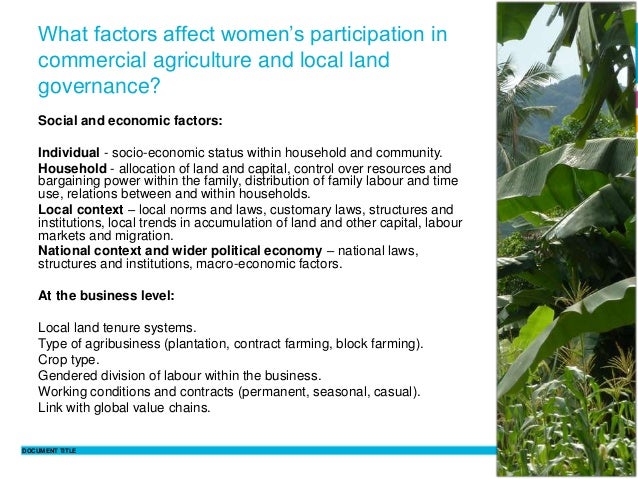 What factors affect women's participation in commercial agriculture and local land governance?

Social and economic factors:

Individual - socio-economic status within household and community.

Household - allocation of land and capital, control over resources and bargaining power within the family, distribution of family labour and time use, relations between and within households.

Local context – local norms and laws, customary laws, structures and institutions, local trends in accumulation of land and other capital, labour markets and migration.

National context and wider political economy – national laws, structures and institutions, macro-economic factors.

At the business level:

Local land tenure systems.
Type of agribusiness (plantation, contract farming, block farming).
Crop type.
Gendered division of labour within the business.
Working conditions and contracts (permanent, seasonal, casual).
Link with global value chains.

DOCUMENT TITLE